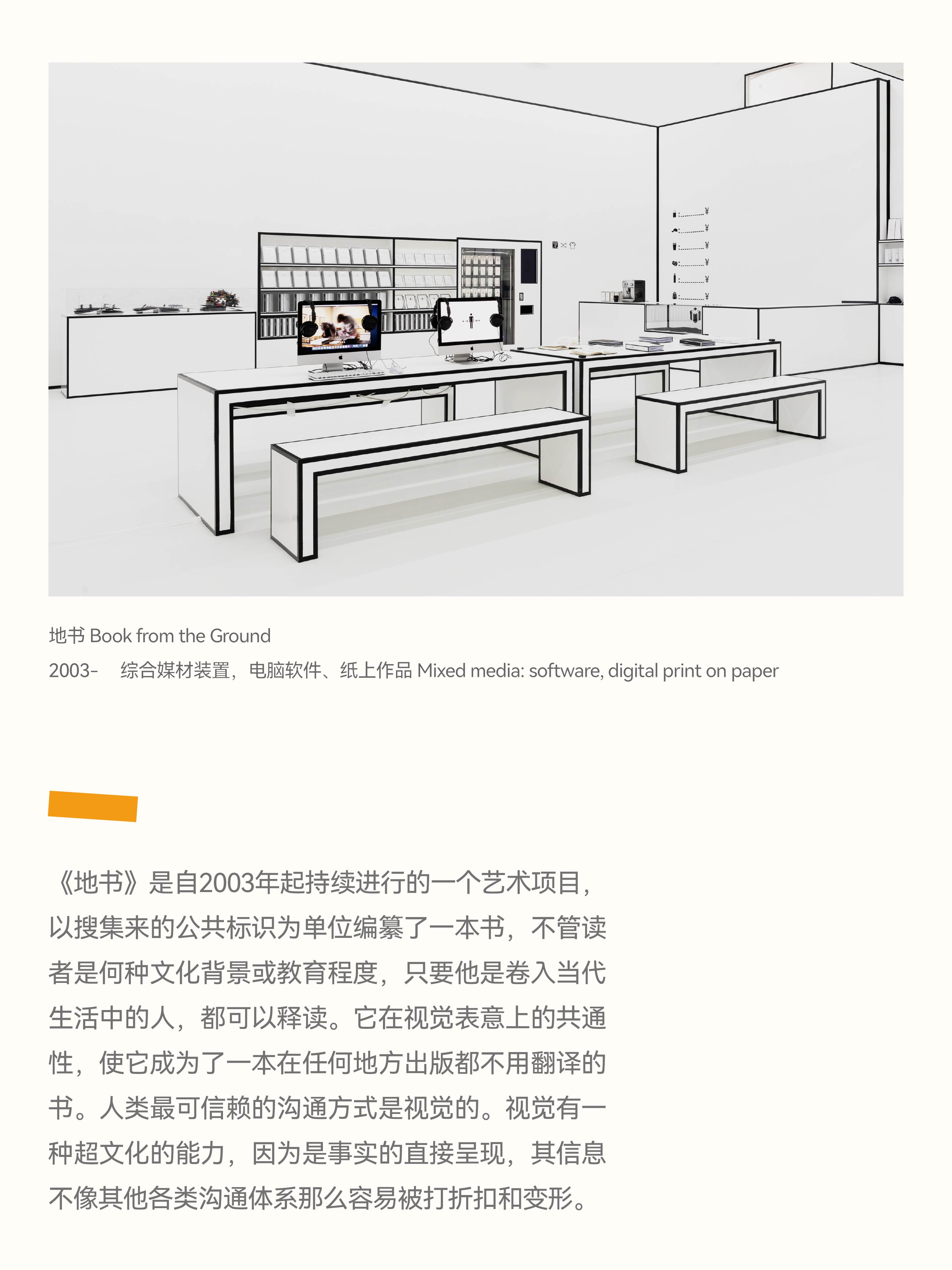 地书 Book from the Ground

2003-   综合媒材装置，电脑软件、纸上作品 Mixed media: software, digital print on paper

《地书》是自2003年起持续进行的一个艺术项目，以搜集来的公共标识为单位编纂了一本书，不管读者是何种文化背景或教育程度，只要他是卷入当代生活中的人，都可以释读。它在视觉表意上的共通性，使它成为了一本在任何地方出版都不用翻译的书。人类最可信赖的沟通方式是视觉的。视觉有一种超文化的能力，因为是事实的直接呈现，其信息不像其他各类沟通体系那么容易被打折扣和变形。